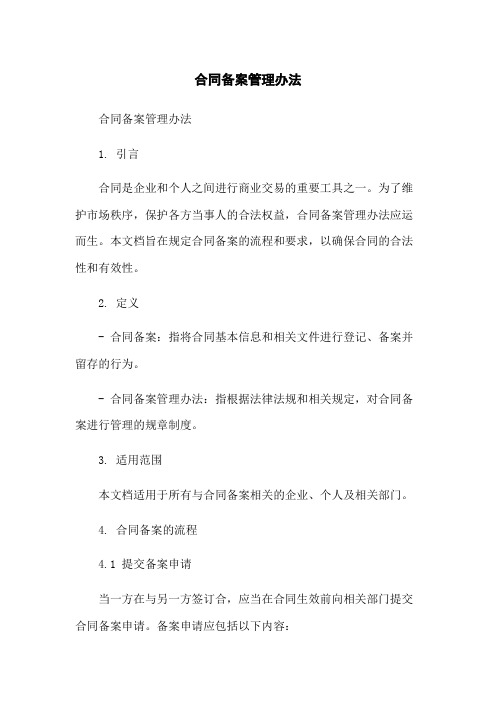 合同备案管理办法

合同备案管理办法

1. 引言

合同是企业和个人之间进行商业交易的重要工具之一。为了维护市场秩序，保护各方当事人的合法权益，合同备案管理办法应运而生。本文档旨在规定合同备案的流程和要求，以确保合同的合法性和有效性。

2. 定义

- 合同备案：指将合同基本信息和相关文件进行登记、备案并留存的行为。

- 合同备案管理办法：指根据法律法规和相关规定，对合同备案进行管理的规章制度。

3. 适用范围

本文档适用于所有与合同备案相关的企业、个人及相关部门。

4. 合同备案的流程

4.1 提交备案申请

当一方在与另一方签订合，应当在合同生效前向相关部门提交合同备案申请。备案申请应包括以下内容：